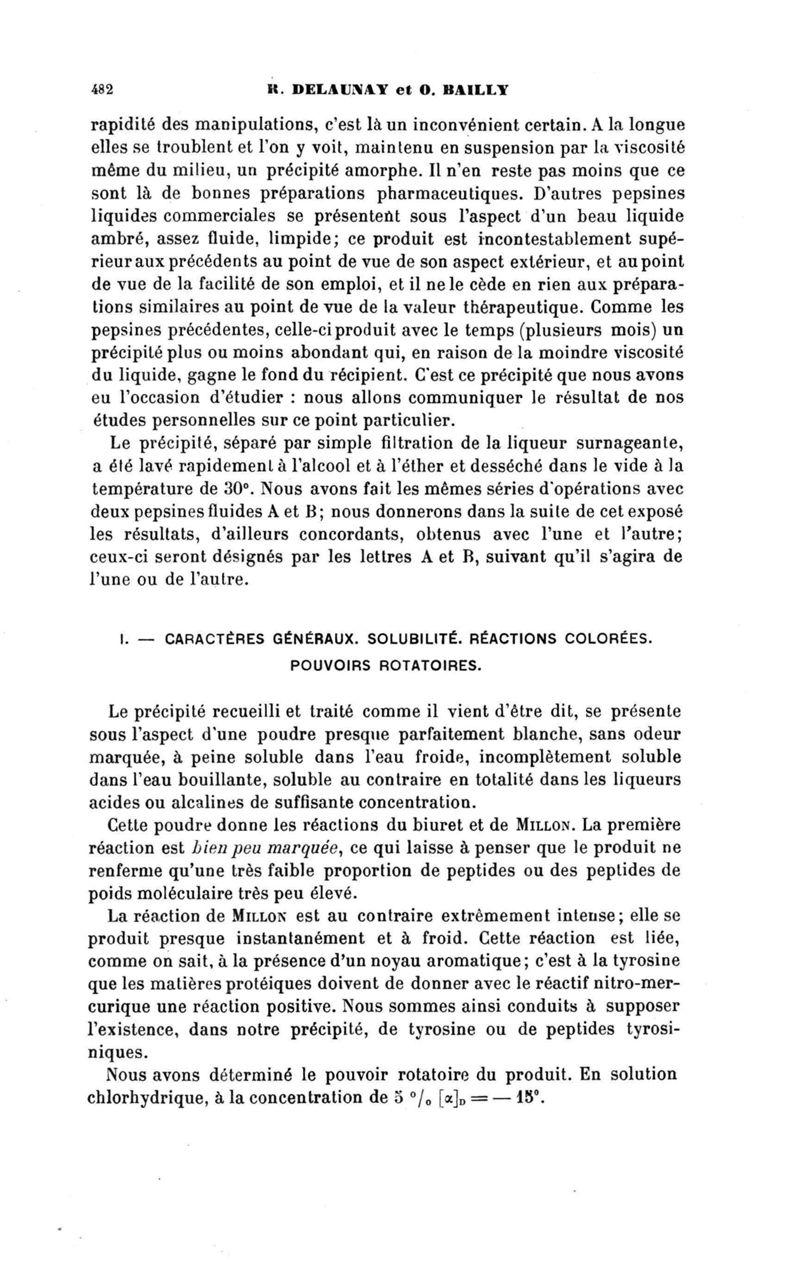 482 R. DELAUNAY et O. BAILLY

rapidité des manipulations, c'est là un inconvénient certain. A la longue elles se troublent et l'on y voit, maintenu en suspension par la viscosité même du milieu, un précipité amorphe. Il n'en reste pas moins que ce sont là de bonnes préparations pharmaceutiques. D'autres pepsines liquides commerciales se présentent sous l'aspect d'un beau liquide ambré, assez fluide, limpide; ce produit est incontestablement supérieur aux précédents au point de vue de son aspect extérieur, et au point de vue de la facilité de son emploi, et il ne le cède en rien aux préparations similaires au point de vue de la valeur thérapeutique. Comme les pepsines précédentes, celle-ci produit avec le temps (plusieurs mois) un précipité plus ou moins abondant qui, en raison de la moindre viscosité du liquide, gagne le fond du récipient. C'est ce précipité que nous avons eu l'occasion d'étudier : nous allons communiquer le résultat de nos études personnelles sur ce point particulier.

Le précipité, séparé par simple filtration de la liqueur surnageante, a été lavé rapidement à l'alcool et à l'éther et desséché dans le vide à la température de 30°. Nous avons fait les mêmes séries d'opérations avec deux pepsines fluides A et B; nous donnerons dans la suite de cet exposé les résultats, d'ailleurs concordants, obtenus avec l'une et l'autre; ceux-ci seront désignés par les lettres A et B, suivant qu'il s'agira de l'une ou de l'autre.

I. — CARACTÈRES GÉNÉRAUX. SOLUBILITÉ. RÉACTIONS COLORÉES. POUVOIRS ROTATOIRES.

Le précipité recueilli et traité comme il vient d'être dit, se présente sous l'aspect d'une poudre presque parfaitement blanche, sans odeur marquée, à peine soluble dans l'eau froide, incomplètement soluble dans l'eau bouillante, soluble au contraire en totalité dans les liqueurs acides ou alcalines de suffisante concentration.

Cette poudre donne les réactions du biuret et de MILLON. La première réaction est bien peu marquée, ce qui laisse à penser que le produit ne renferme qu'une très faible proportion de peptides ou des peptides de poids moléculaire très peu élevé.

La réaction de MILLON est au contraire extrêmement intense; elle se produit presque instantanément et à froid. Cette réaction est liée, comme on sait, à la présence d'un noyau aromatique; c'est à la tyrosine que les matières protéiques doivent de donner avec le réactif nitro-mercurique une réaction positive. Nous sommes ainsi conduits à supposer l'existence, dans notre précipité, de tyrosine ou de peptides tyrosiniques.

Nous avons déterminé le pouvoir rotatoire du produit. En solution chlorhydrique, à la concentration de 5 °/₀ $[\alpha]_D = -15°$.